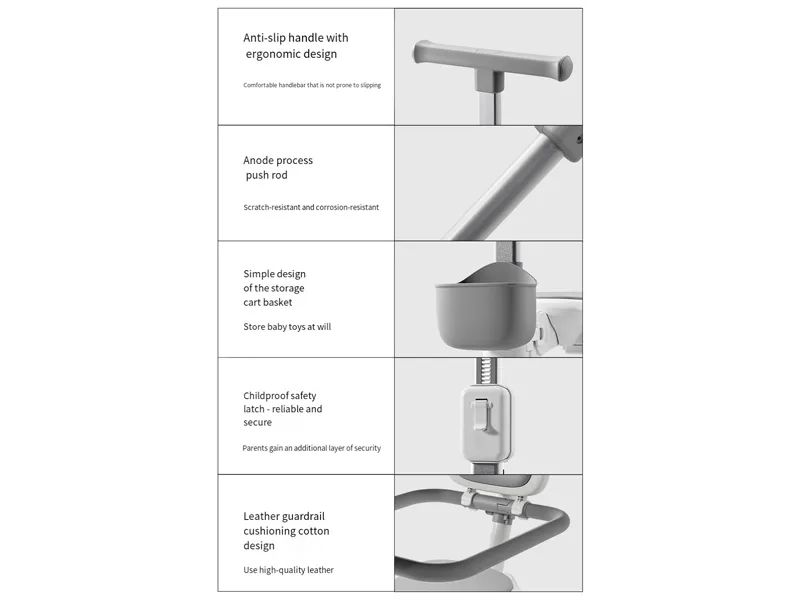 Anti-slip handle with ergonomic design

Comfortable handlebar that is not prone to slipping

Anode process push rod

Scratch-resistant and corrosion-resistant

Simple design of the storage cart basket

Store baby toys at will

Childproof safety latch - reliable and secure

Parents gain an additional layer of security

Leather guardrail cushioning cotton design

Use high-quality leather